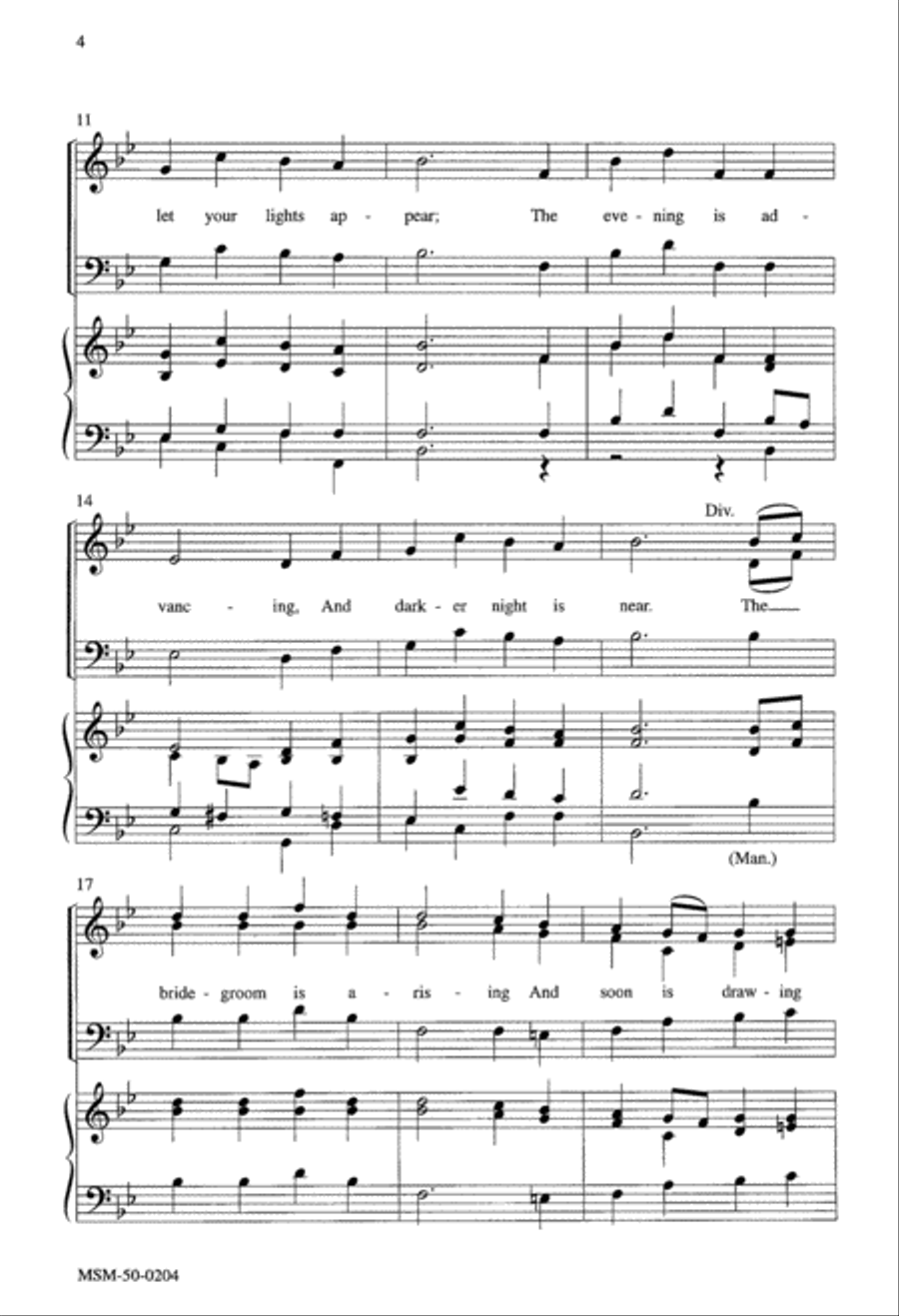 4

11

let your lights ap - pear; The eve - ning is ad -

14

Div.

vanc - ing, And dark - er night is near. The

(Man.)

17

bride - groom is a - ris - ing And soon is draw - ing

MSM-50-0204